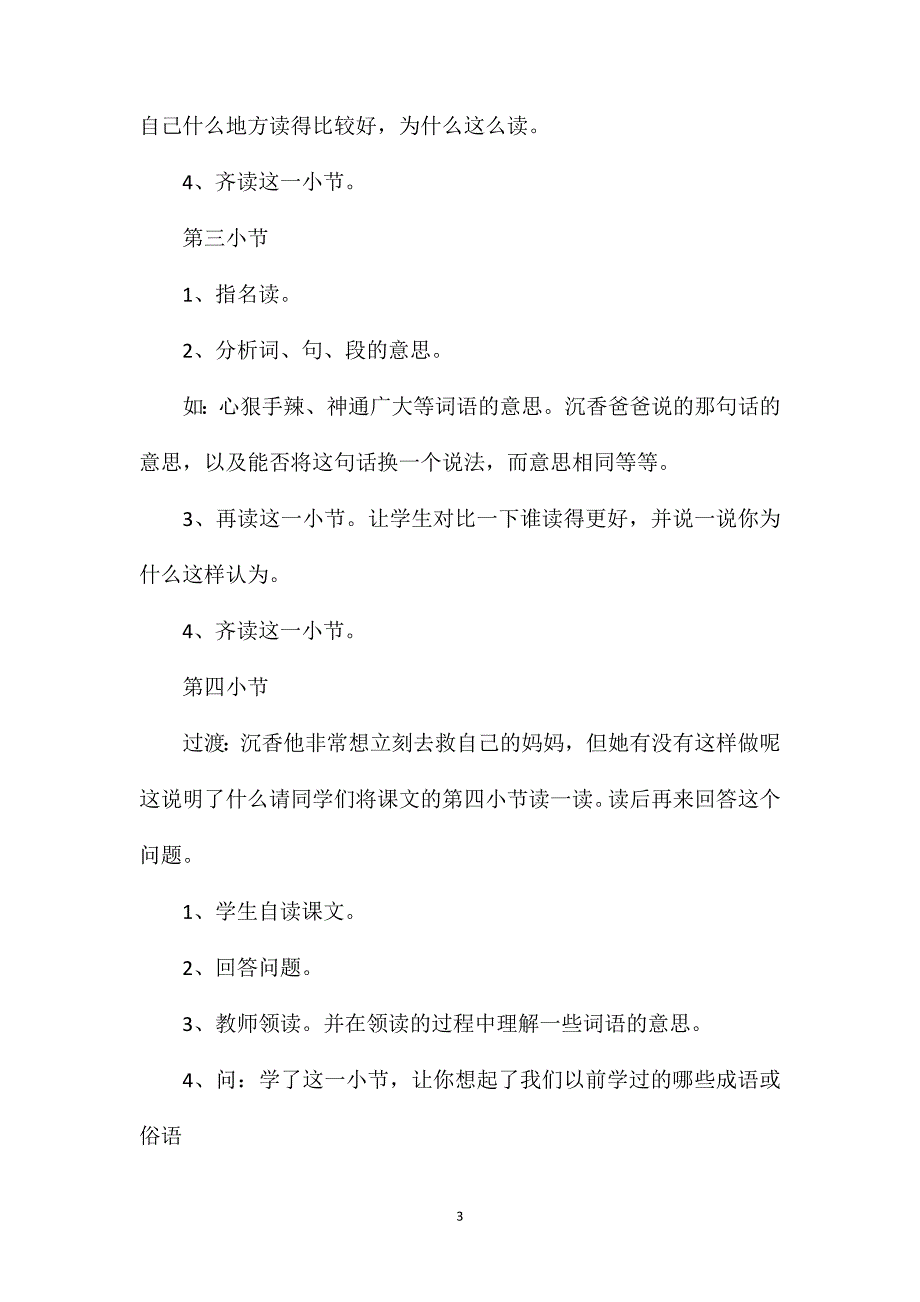 自己什么地方读得比较好，为什么这么读。

4、齐读这一小节。

第三小节

1、指名读。

2、分析词、句、段的意思。

如：心狠手辣、神通广大等词语的意思。沉香爸爸说的那句话的意思，以及能否将这句话换一个说法，而意思相同等等。

3、再读这一小节。让学生对比一下谁读得更好，并说一说你为什么这样认为。

4、齐读这一小节。

第四小节

过渡：沉香他非常想立刻去救自己的妈妈，但她有没有这样做呢这说明了什么请同学们将课文的第四小节读一读。读后再来回答这个问题。

1、学生自读课文。

2、回答问题。

3、教师领读。并在领读的过程中理解一些词语的意思。

4、问：学了这一小节，让你想起了我们以前学过的哪些成语或俗语

3